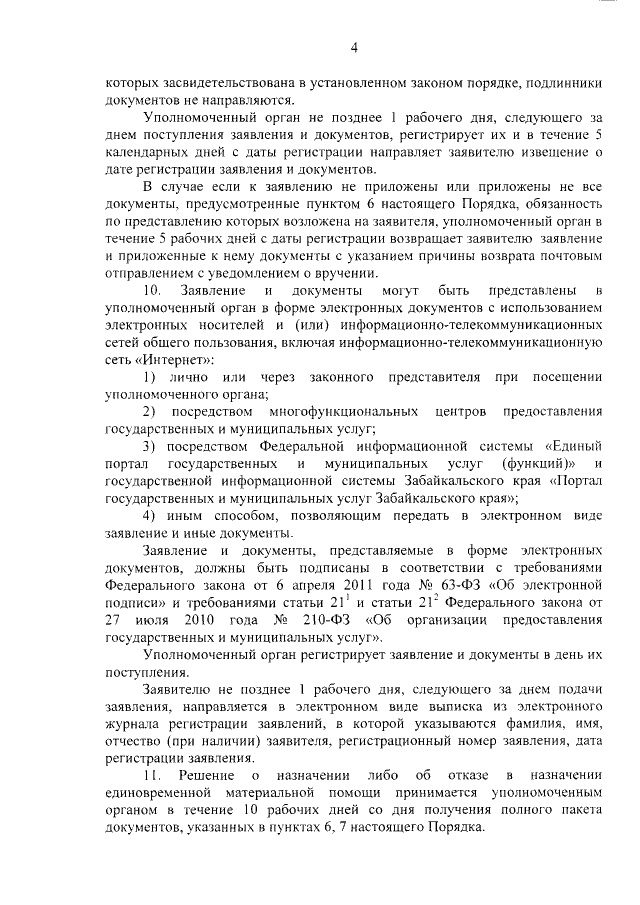 4

которых засвидетельствована в установленном законом порядке, подлинники документов не направляются.

Уполномоченный орган не позднее 1 рабочего дня, следующего за днем поступления заявления и документов, регистрирует их и в течение 5 календарных дней с даты регистрации направляет заявителю извещение о дате регистрации заявления и документов.

В случае если к заявлению не приложены или приложены не все документы, предусмотренные пунктом 6 настоящего Порядка, обязанность по представлению которых возложена на заявителя, уполномоченный орган в течение 5 рабочих дней с даты регистрации возвращает заявителю заявление и приложенные к нему документы с указанием причины возврата почтовым отправлением с уведомлением о вручении.

10. Заявление и документы могут быть представлены в уполномоченный орган в форме электронных документов с использованием электронных носителей и (или) информационно-телекоммуникационных сетей общего пользования, включая информационно-телекоммуникационную сеть «Интернет»:

1) лично или через законного представителя при посещении уполномоченного органа;

2) посредством многофункциональных центров предоставления государственных и муниципальных услуг;

3) посредством Федеральной информационной системы «Единый портал государственных и муниципальных услуг (функций)» и государственной информационной системы Забайкальского края «Портал государственных и муниципальных услуг Забайкальского края»;

4) иным способом, позволяющим передать в электронном виде заявление и иные документы.

Заявление и документы, представляемые в форме электронных документов, должны быть подписаны в соответствии с требованиями Федерального закона от 6 апреля 2011 года № 63-ФЗ «Об электронной подписи» и требованиями статьи $21^1$ и статьи $21^2$ Федерального закона от 27 июля 2010 года № 210-ФЗ «Об организации предоставления государственных и муниципальных услуг».

Уполномоченный орган регистрирует заявление и документы в день их поступления.

Заявителю не позднее 1 рабочего дня, следующего за днем подачи заявления, направляется в электронном виде выписка из электронного журнала регистрации заявлений, в которой указываются фамилия, имя, отчество (при наличии) заявителя, регистрационный номер заявления, дата регистрации заявления.

11. Решение о назначении либо об отказе в назначении единовременной материальной помощи принимается уполномоченным органом в течение 10 рабочих дней со дня получения полного пакета документов, указанных в пунктах 6, 7 настоящего Порядка.